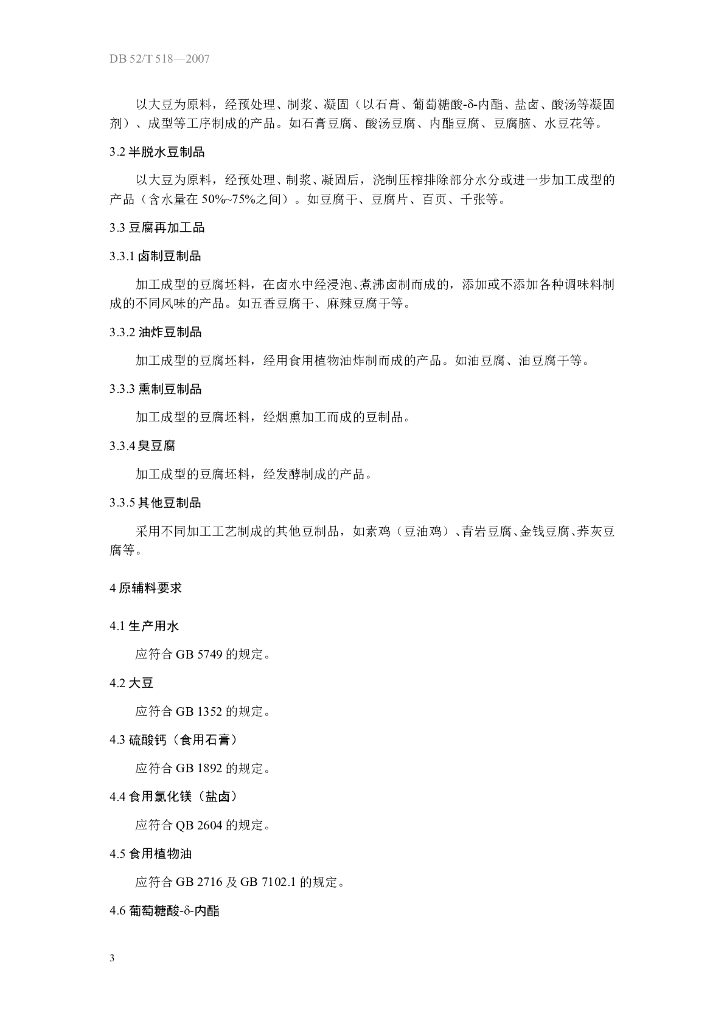 DB 52/T 518—2007

以大豆为原料，经预处理、制浆、凝固（以石膏、葡萄糖酸-δ-内酯、盐卤、酸汤等凝固剂）、成型等工序制成的产品。如石膏豆腐、酸汤豆腐、内酯豆腐、豆腐脑、水豆花等。

3.2 半脱水豆制品

以大豆为原料，经预处理、制浆、凝固后，浇制压榨排除部分水分或进一步加工成型的产品（含水量在 50%~75%之间）。如豆腐干、豆腐片、百页、千张等。

3.3 豆腐再加工品

3.3.1 卤制豆制品

加工成型的豆腐坯料，在卤水中经浸泡、煮沸卤制而成的，添加或不添加各种调味料制成的不同风味的产品。如五香豆腐干、麻辣豆腐干等。

3.3.2 油炸豆制品

加工成型的豆腐坯料，经用食用植物油炸制而成的产品。如油豆腐、油豆腐干等。

3.3.3 熏制豆制品

加工成型的豆腐坯料，经烟熏加工而成的豆制品。

3.3.4 臭豆腐

加工成型的豆腐坯料，经发酵制成的产品。

3.3.5 其他豆制品

采用不同加工工艺制成的其他豆制品，如素鸡（豆油鸡）、青岩豆腐、金钱豆腐、荞灰豆腐等。

4 原辅料要求

4.1 生产用水

应符合 GB 5749 的规定。

4.2 大豆

应符合 GB 1352 的规定。

4.3 硫酸钙（食用石膏）

应符合 GB 1892 的规定。

4.4 食用氯化镁（盐卤）

应符合 QB 2604 的规定。

4.5 食用植物油

应符合 GB 2716 及 GB 7102.1 的规定。

4.6 葡萄糖酸-δ-内酯

3